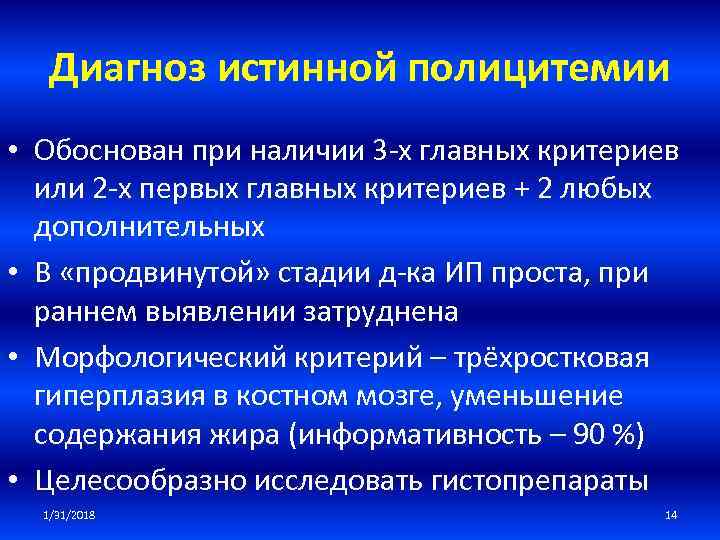 Диагноз истинной полицитемии

• Обоснован при наличии 3-х главных критериев или 2-х первых главных критериев + 2 любых дополнительных

• В «продвинутой» стадии д-ка ИП проста, при раннем выявлении затруднена

• Морфологический критерий – трёхростковая гиперплазия в костном мозге, уменьшение содержания жира (информативность – 90 %)

• Целесообразно исследовать гистопрепараты

1/31/2018

14